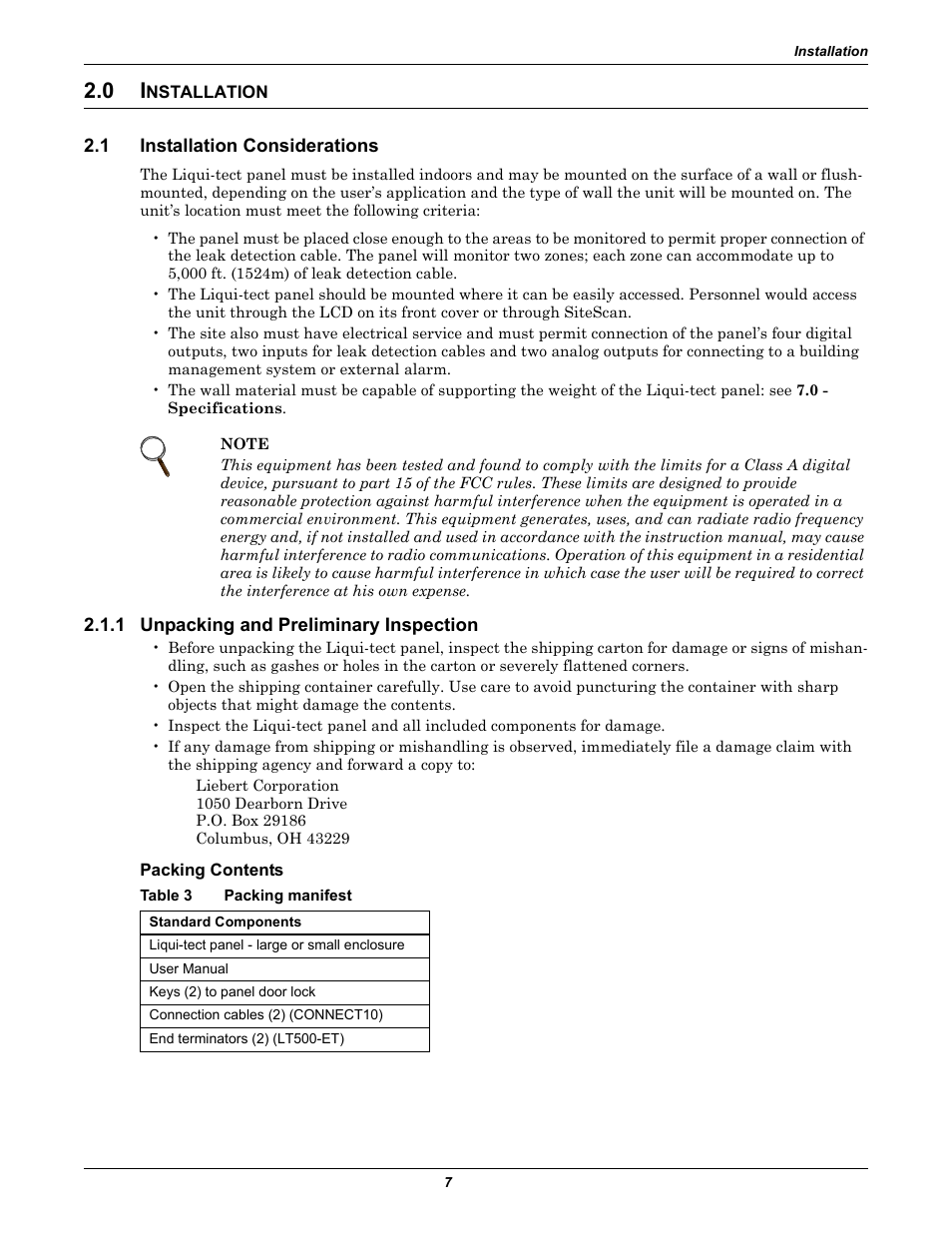 Installation

2.0 INSTALLATION

2.1 Installation Considerations

The Liqui-tect panel must be installed indoors and may be mounted on the surface of a wall or flush-mounted, depending on the user's application and the type of wall the unit will be mounted on. The unit's location must meet the following criteria:

• The panel must be placed close enough to the areas to be monitored to permit proper connection of the leak detection cable. The panel will monitor two zones; each zone can accommodate up to 5,000 ft. (1524m) of leak detection cable.
• The Liqui-tect panel should be mounted where it can be easily accessed. Personnel would access the unit through the LCD on its front cover or through SiteScan.
• The site also must have electrical service and must permit connection of the panel's four digital outputs, two inputs for leak detection cables and two analog outputs for connecting to a building management system or external alarm.
• The wall material must be capable of supporting the weight of the Liqui-tect panel: see 7.0 - Specifications.

NOTE
This equipment has been tested and found to comply with the limits for a Class A digital device, pursuant to part 15 of the FCC rules. These limits are designed to provide reasonable protection against harmful interference when the equipment is operated in a commercial environment. This equipment generates, uses, and can radiate radio frequency energy and, if not installed and used in accordance with the instruction manual, may cause harmful interference to radio communications. Operation of this equipment in a residential area is likely to cause harmful interference in which case the user will be required to correct the interference at his own expense.

2.1.1 Unpacking and Preliminary Inspection

• Before unpacking the Liqui-tect panel, inspect the shipping carton for damage or signs of mishandling, such as gashes or holes in the carton or severely flattened corners.
• Open the shipping container carefully. Use care to avoid puncturing the container with sharp objects that might damage the contents.
• Inspect the Liqui-tect panel and all included components for damage.
• If any damage from shipping or mishandling is observed, immediately file a damage claim with the shipping agency and forward a copy to:
Liebert Corporation
1050 Dearborn Drive
P.O. Box 29186
Columbus, OH 43229

Packing Contents

Table 3 Packing manifest

| Standard Components |
|---|
| Liqui-tect panel - large or small enclosure |
| User Manual |
| Keys (2) to panel door lock |
| Connection cables (2) (CONNECT10) |
| End terminators (2) (LT500-ET) |

7